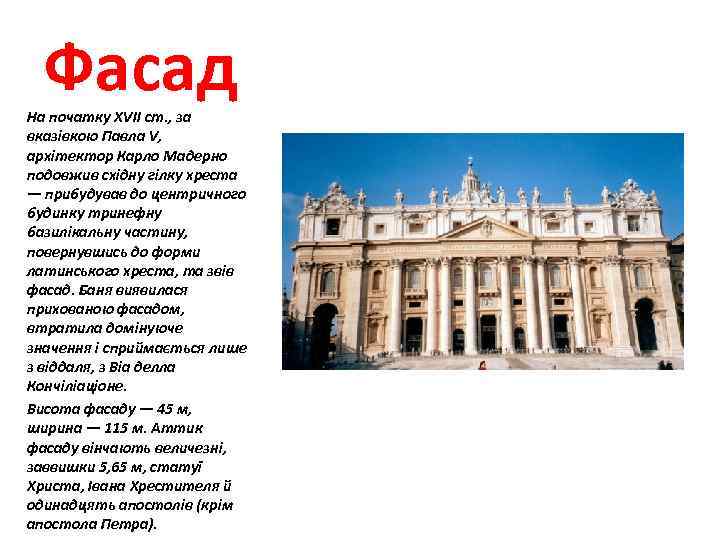 Фасад

На початку XVII ст., за вказівкою Павла V, архітектор Карло Мадерно подовжив східну гілку хреста — прибудував до центричного будинку тринефну базилікальну частину, повернувшись до форми латинського хреста, та звів фасад. Баня виявилася прихованою фасадом, втратила домінуюче значення і сприймається лише з віддаля, з Віа делла Кончіліаціоне.

Висота фасаду — 45 м, ширина — 115 м. Аттик фасаду вінчають величезні, заввишки 5,65 м, статуї Христа, Івана Хрестителя й одинадцять апостолів (крім апостола Петра).